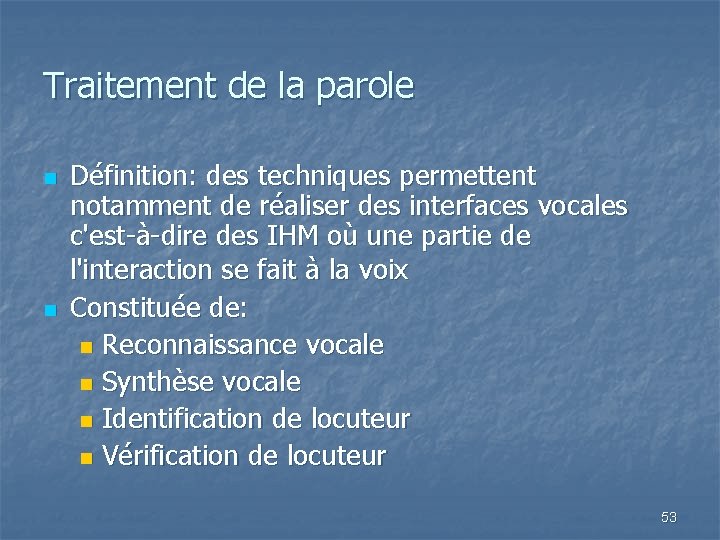 Traitement de la parole

• Définition: des techniques permettent notamment de réaliser des interfaces vocales c'est-à-dire des IHM où une partie de l'interaction se fait à la voix
• Constituée de:
• Reconnaissance vocale
• Synthèse vocale
• Identification de locuteur
• Vérification de locuteur

53